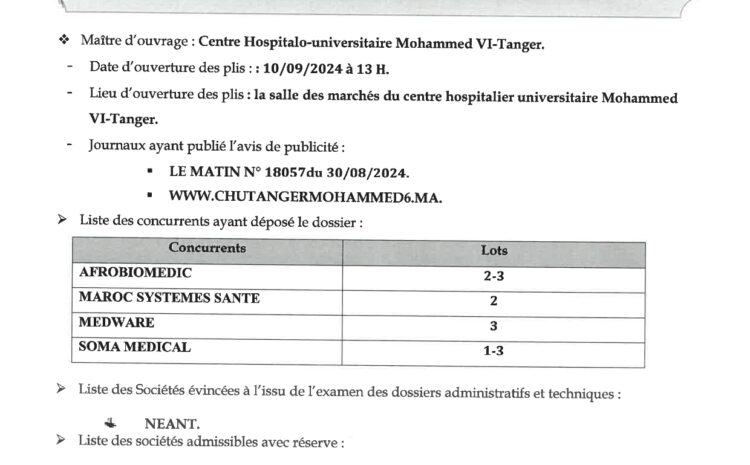 ❖ Maître d'ouvrage : Centre Hospitalo-universitaire Mohammed VI-Tanger.

- Date d'ouverture des plis : : 10/09/2024 à 13 H.

- Lieu d'ouverture des plis : la salle des marchés du centre hospitalier universitaire Mohammed VI-Tanger.

- Journaux ayant publié l'avis de publicité :

▪ LE MATIN N° 18057du 30/08/2024.

▪ WWW.CHUTANGERMOHAMMED6.MA.

➢ Liste des concurrents ayant déposé le dossier :

| Concurrents | Lots |
|---|---|
| AFROBIOMEDIC | 2-3 |
| MAROC SYSTEMES SANTE | 2 |
| MEDWARE | 3 |
| SOMA MEDICAL | 1-3 |

➢ Liste des Sociétés évincées à l'issu de l'examen des dossiers administratifs et techniques :

NEANT.

➢ Liste des sociétés admissibles avec réserve :